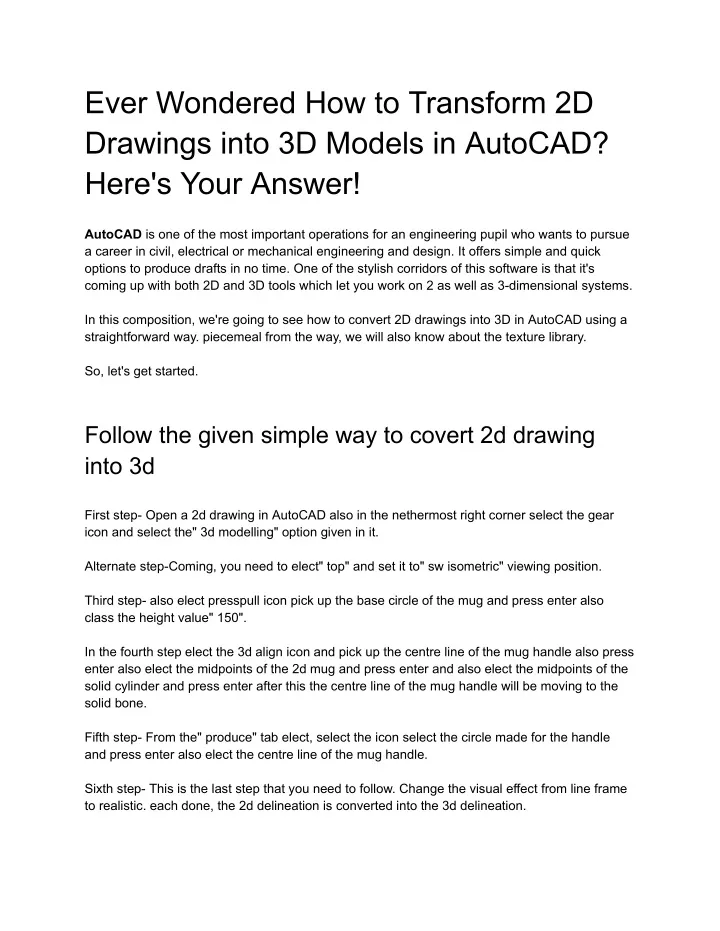 Ever Wondered How to Transform 2D Drawings into 3D Models in AutoCAD? Here's Your Answer!

AutoCAD is one of the most important operations for an engineering pupil who wants to pursue a career in civil, electrical or mechanical engineering and design. It offers simple and quick options to produce drafts in no time. One of the stylish corridors of this software is that it's coming up with both 2D and 3D tools which let you work on 2 as well as 3-dimensional systems.

In this composition, we're going to see how to convert 2D drawings into 3D in AutoCAD using a straightforward way. piecemeal from the way, we will also know about the texture library.

So, let's get started.

Follow the given simple way to covert 2d drawing into 3d

First step- Open a 2d drawing in AutoCAD also in the nethermost right corner select the gear icon and select the" 3d modelling" option given in it.

Alternate step-Coming, you need to elect" top" and set it to" sw isometric" viewing position.

Third step- also elect presspull icon pick up the base circle of the mug and press enter also class the height value" 150".

In the fourth step elect the 3d align icon and pick up the centre line of the mug handle also press enter also elect the midpoints of the 2d mug and press enter and also elect the midpoints of the solid cylinder and press enter after this the centre line of the mug handle will be moving to the solid bone.

Fifth step- From the" produce" tab elect, select the icon select the circle made for the handle and press enter also elect the centre line of the mug handle.

Sixth step- This is the last step that you need to follow. Change the visual effect from line frame to realistic. each done, the 2d delineation is converted into the 3d delineation.